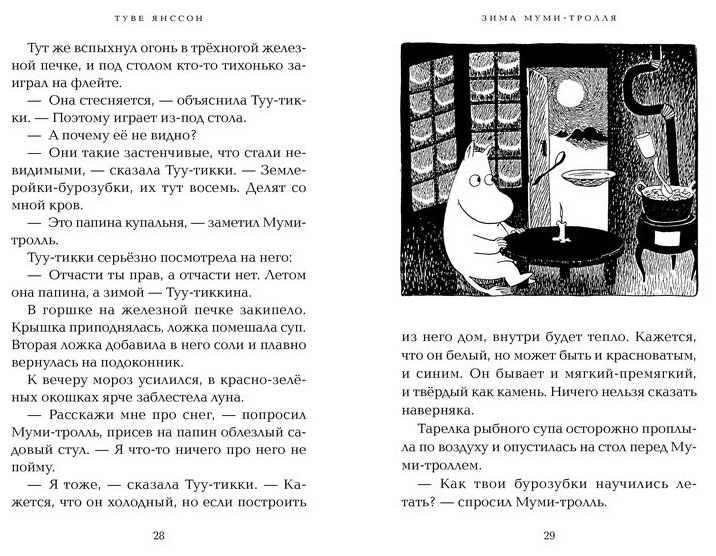 ТУВЕ ЯНССОН

Тут же вспыхнул огонь в трёхногой железной печке, и под столом кто-то тихонько заиграл на флейте.

— Она стесняется, — объяснила Туу-тикки. — Поэтому играет из-под стола.

— А почему её не видно?

— Они такие застенчивые, что стали невидимыми, — сказала Туу-тикки. — Землеройки-бурозубки, их тут восемь. Делят со мной кров.

— Это папина купальня, — заметил Муми-тролль.

Туу-тикки серьёзно посмотрела на него:

— Отчасти ты прав, а отчасти нет. Летом она папина, а зимой — Туу-тиккина.

В горшке на железной печке закипело. Крышка приподнялась, ложка помешала суп. Вторая ложка добавила в него соли и плавно вернулась на подоконник.

К вечеру мороз усилился, в красно-зелёных окошках ярче заблестела луна.

— Расскажи мне про снег, — попросил Муми-тролль, присев на папин облезлый садовый стул. — Я что-то ничего про него не пойму.

— Я тоже, — сказала Туу-тикки. — Кажется, что он холодный, но если построить

28

ЗИМА МУМИ-ТРОЛЛЯ

из него дом, внутри будет тепло. Кажется, что он белый, но может быть и красноватым, и синим. Он бывает и мягкий-премягкий, и твёрдый как камень. Ничего нельзя сказать наверняка.

Тарелка рыбного супа осторожно проплыла по воздуху и опустилась на стол перед Муми-троллем.

— Как твои бурозубки научились летать? — спросил Муми-тролль.

29